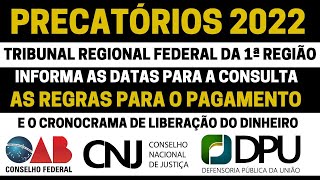 PRECATÓRIOS 2022

TRIBUNAL REGIONAL FEDERAL DA 1ª REGIÃO

INFORMA AS DATAS PARA A CONSULTA

AS REGRAS PARA O PAGAMENTO

E O CRONOCRAMA DE LIBERAÇÃO DO DINHEIRO

OAB
CONSELHO FEDERAL

CNJ
CONSELHO NACIONAL DE JUSTIÇA

DPU
DEFENSORIA PÚBLICA DA UNIÃO